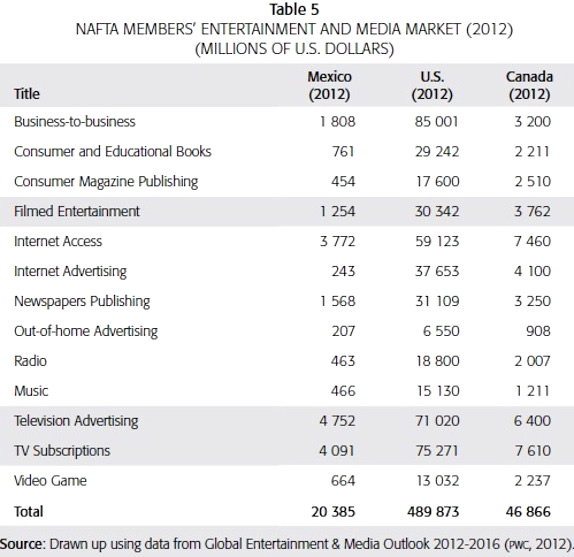 Table 5
NAFTA MEMBERS' ENTERTAINMENT AND MEDIA MARKET (2012)
(MILLIONS OF U.S. DOLLARS)

| Title | Mexico (2012) | U.S. (2012) | Canada (2012) |
|---|---|---|---|
| Business-to-business | 1 808 | 85 001 | 3 200 |
| Consumer and Educational Books | 761 | 29 242 | 2 211 |
| Consumer Magazine Publishing | 454 | 17 600 | 2 510 |
| Filmed Entertainment | 1 254 | 30 342 | 3 762 |
| Internet Access | 3 772 | 59 123 | 7 460 |
| Internet Advertising | 243 | 37 653 | 4 100 |
| Newspapers Publishing | 1 568 | 31 109 | 3 250 |
| Out-of-home Advertising | 207 | 6 550 | 908 |
| Radio | 463 | 18 800 | 2 007 |
| Music | 466 | 15 130 | 1 211 |
| Television Advertising | 4 752 | 71 020 | 6 400 |
| TV Subscriptions | 4 091 | 75 271 | 7 610 |
| Video Game | 664 | 13 032 | 2 237 |
| Total | 20 385 | 489 873 | 46 866 |

Source: Drawn up using data from Global Entertainment & Media Outlook 2012-2016 (PWC, 2012).